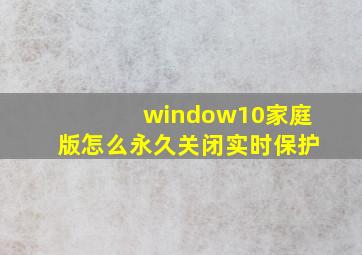 window10家庭版怎么永久关闭实时保护